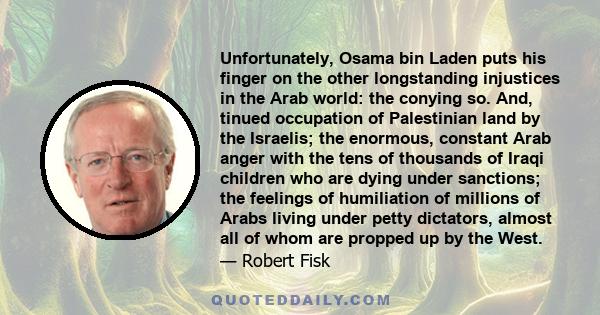 Unfortunately, Osama bin Laden puts his finger on the other longstanding injustices in the Arab world: the conying so. And, tinued occupation of Palestinian land by the Israelis; the enormous, constant Arab anger with the tens of thousands of Iraqi children who are dying under sanctions; the feelings of humiliation of millions of Arabs living under petty dictators, almost all of whom are propped up by the West.
— Robert Fisk

QUOTEDDAILY.COM